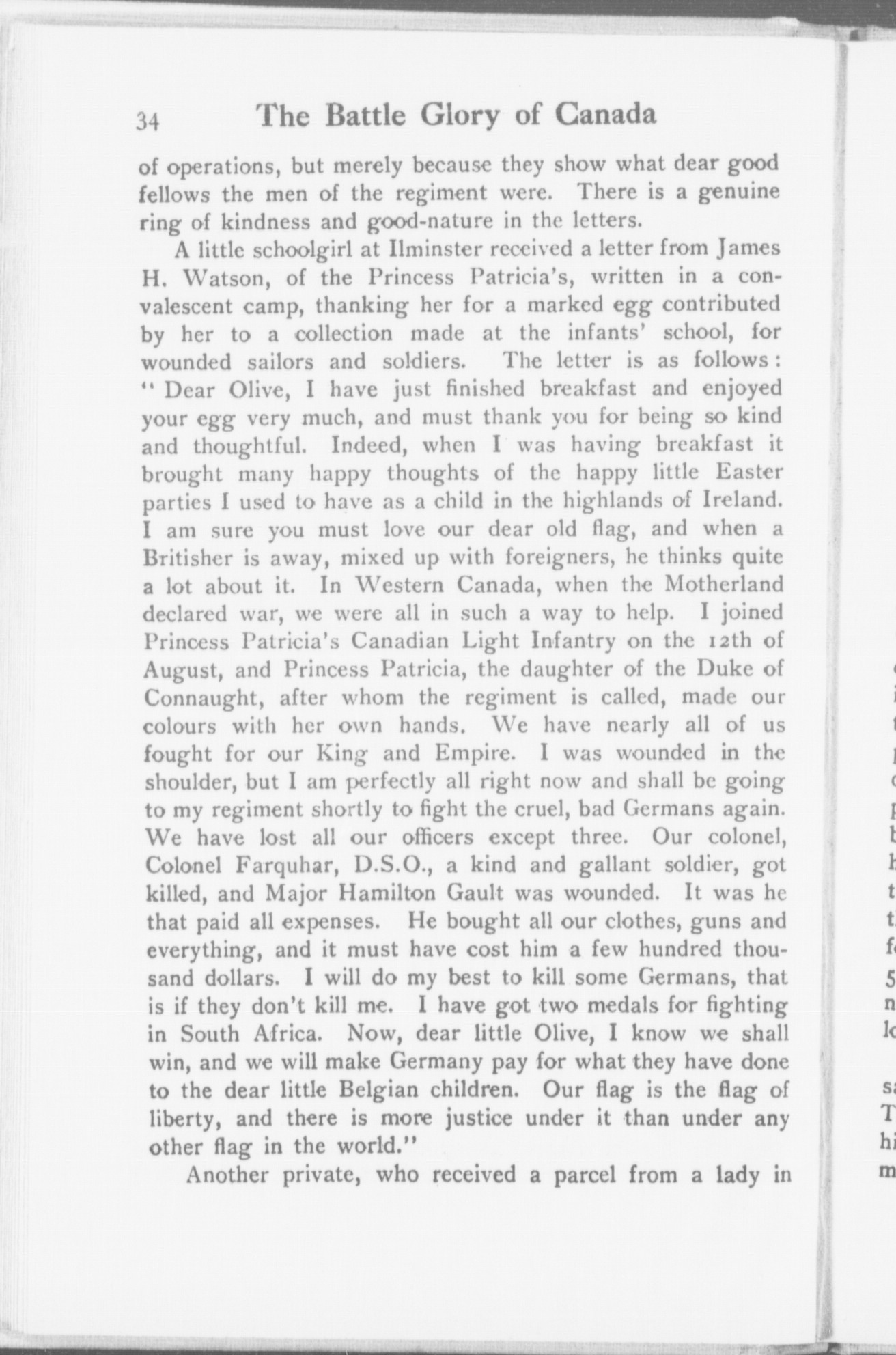 34 The Battle Glory of Canada

of operations, but merely because they show what dear good fellows the men of the regiment were. There is a genuine ring of kindness and good-nature in the letters.

A little schoolgirl at Ilminster received a letter from James H. Watson, of the Princess Patricia's, written in a convalescent camp, thanking her for a marked egg contributed by her to a collection made at the infants' school, for wounded sailors and soldiers. The letter is as follows: "Dear Olive, I have just finished breakfast and enjoyed your egg very much, and must thank you for being so kind and thoughtful. Indeed, when I was having breakfast it brought many happy thoughts of the happy little Easter parties I used to have as a child in the highlands of Ireland. I am sure you must love our dear old flag, and when a Britisher is away, mixed up with foreigners, he thinks quite a lot about it. In Western Canada, when the Motherland declared war, we were all in such a way to help. I joined Princess Patricia's Canadian Light Infantry on the 12th of August, and Princess Patricia, the daughter of the Duke of Connaught, after whom the regiment is called, made our colours with her own hands. We have nearly all of us fought for our King and Empire. I was wounded in the shoulder, but I am perfectly all right now and shall be going to my regiment shortly to fight the cruel, bad Germans again. We have lost all our officers except three. Our colonel, Colonel Farquhar, D.S.O., a kind and gallant soldier, got killed, and Major Hamilton Gault was wounded. It was he that paid all expenses. He bought all our clothes, guns and everything, and it must have cost him a few hundred thousand dollars. I will do my best to kill some Germans, that is if they don't kill me. I have got two medals for fighting in South Africa. Now, dear little Olive, I know we shall win, and we will make Germany pay for what they have done to the dear little Belgian children. Our flag is the flag of liberty, and there is more justice under it than under any other flag in the world."

Another private, who received a parcel from a lady in